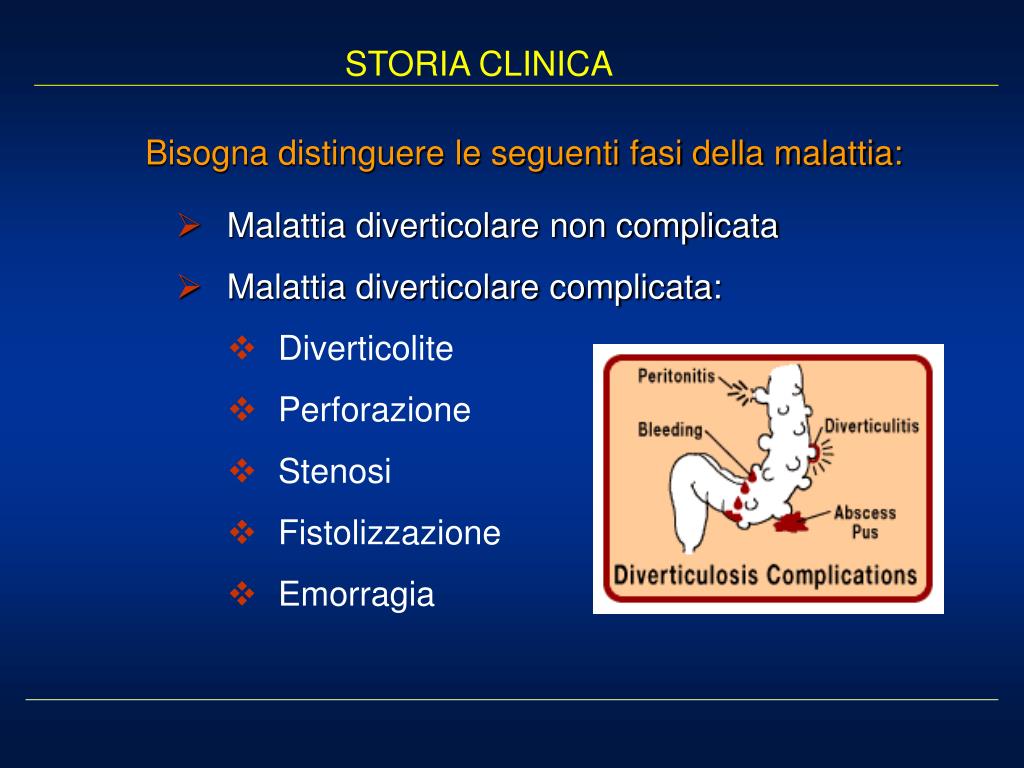 STORIA CLINICA

Bisogna distinguere le seguenti fasi della malattia:

➢ Malattia diverticolare non complicata
➢ Malattia diverticolare complicata:
❖ Diverticolite
❖ Perforazione
❖ Stenosi
❖ Fistolizzazione
❖ Emorragia

Peritonitis
Bleeding
Diverticulitis
Abscess Pus
Diverticulosis Complications